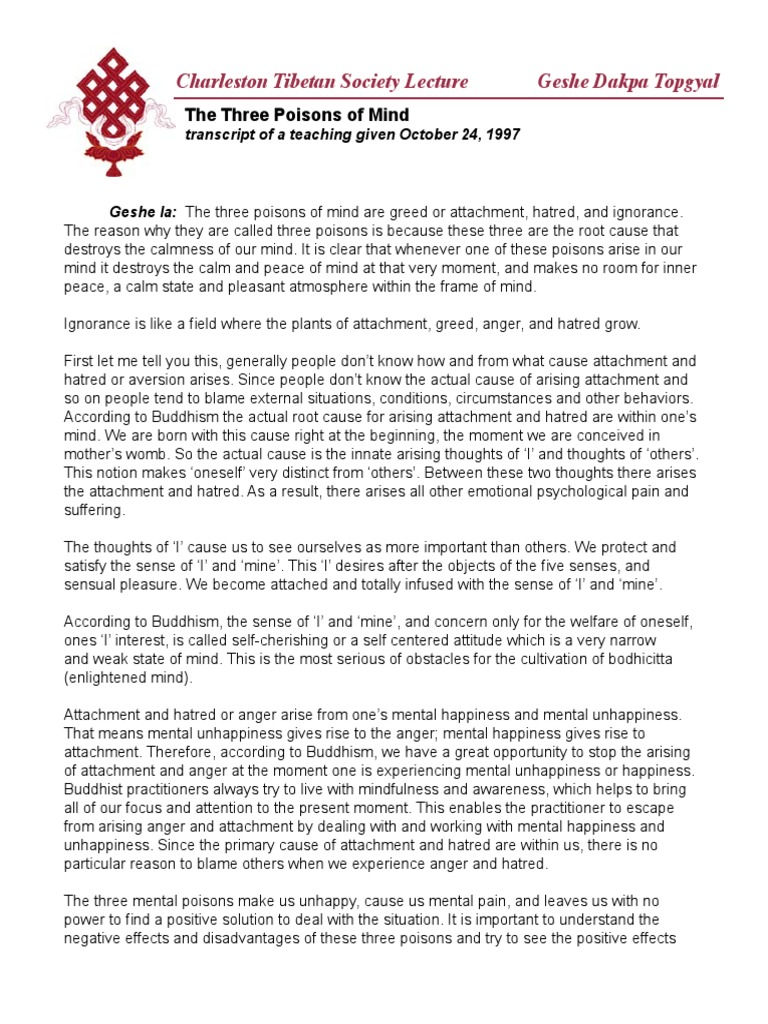 Charleston Tibetan Society Lecture Geshe Dakpa Topgyal

The Three Poisons of Mind
transcript of a teaching given October 24, 1997

Geshe la: The three poisons of mind are greed or attachment, hatred, and ignorance. The reason why they are called three poisons is because these three are the root cause that destroys the calmness of our mind. It is clear that whenever one of these poisons arise in our mind it destroys the calm and peace of mind at that very moment, and makes no room for inner peace, a calm state and pleasant atmosphere within the frame of mind.

Ignorance is like a field where the plants of attachment, greed, anger, and hatred grow.

First let me tell you this, generally people don't know how and from what cause attachment and hatred or aversion arises. Since people don't know the actual cause of arising attachment and so on people tend to blame external situations, conditions, circumstances and other behaviors. According to Buddhism the actual root cause for arising attachment and hatred are within one's mind. We are born with this cause right at the beginning, the moment we are conceived in mother's womb. So the actual cause is the innate arising thoughts of 'I' and thoughts of 'others'. This notion makes 'oneself' very distinct from 'others'. Between these two thoughts there arises the attachment and hatred. As a result, there arises all other emotional psychological pain and suffering.

The thoughts of 'I' cause us to see ourselves as more important than others. We protect and satisfy the sense of 'I' and 'mine'. This 'I' desires after the objects of the five senses, and sensual pleasure. We become attached and totally infused with the sense of 'I' and 'mine'.

According to Buddhism, the sense of 'I' and 'mine', and concern only for the welfare of oneself, ones 'I' interest, is called self-cherishing or a self centered attitude which is a very narrow and weak state of mind. This is the most serious of obstacles for the cultivation of bodhicitta (enlightened mind).

Attachment and hatred or anger arise from one's mental happiness and mental unhappiness. That means mental unhappiness gives rise to the anger; mental happiness gives rise to attachment. Therefore, according to Buddhism, we have a great opportunity to stop the arising of attachment and anger at the moment one is experiencing mental unhappiness or happiness. Buddhist practitioners always try to live with mindfulness and awareness, which helps to bring all of our focus and attention to the present moment. This enables the practitioner to escape from arising anger and attachment by dealing with and working with mental happiness and unhappiness. Since the primary cause of attachment and hatred are within us, there is no particular reason to blame others when we experience anger and hatred.

The three mental poisons make us unhappy, cause us mental pain, and leaves us with no power to find a positive solution to deal with the situation. It is important to understand the negative effects and disadvantages of these three poisons and try to see the positive effects